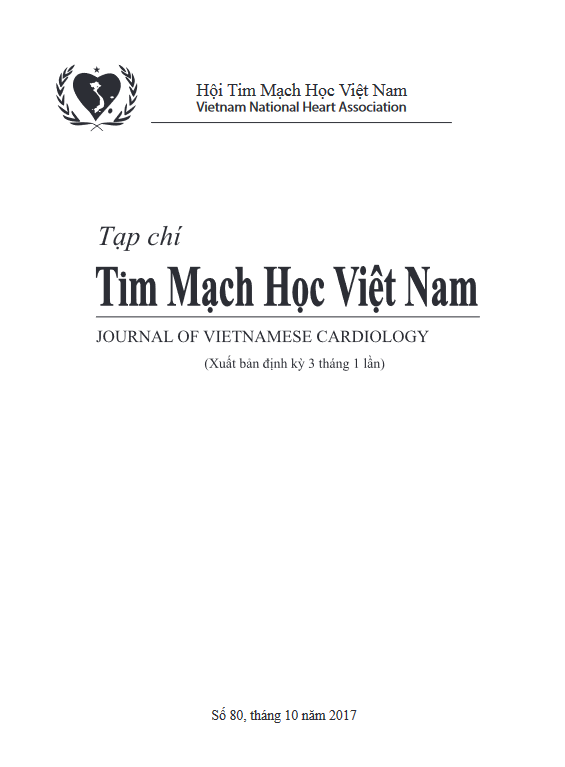 Hội Tim Mạch Học Việt Nam
Vietnam National Heart Association

Tạp chí
Tim Mạch Học Việt Nam
JOURNAL OF VIETNAMESE CARDIOLOGY
(Xuất bản định kỳ 3 tháng 1 lần)

Số 80, tháng 10 năm 2017